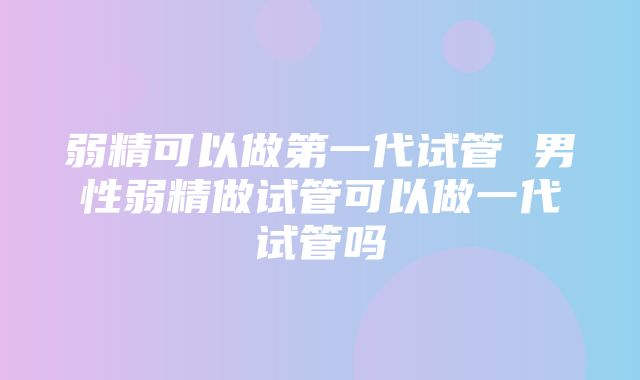 弱精可以做第一代试管 男性弱精做试管可以做一代试管吗